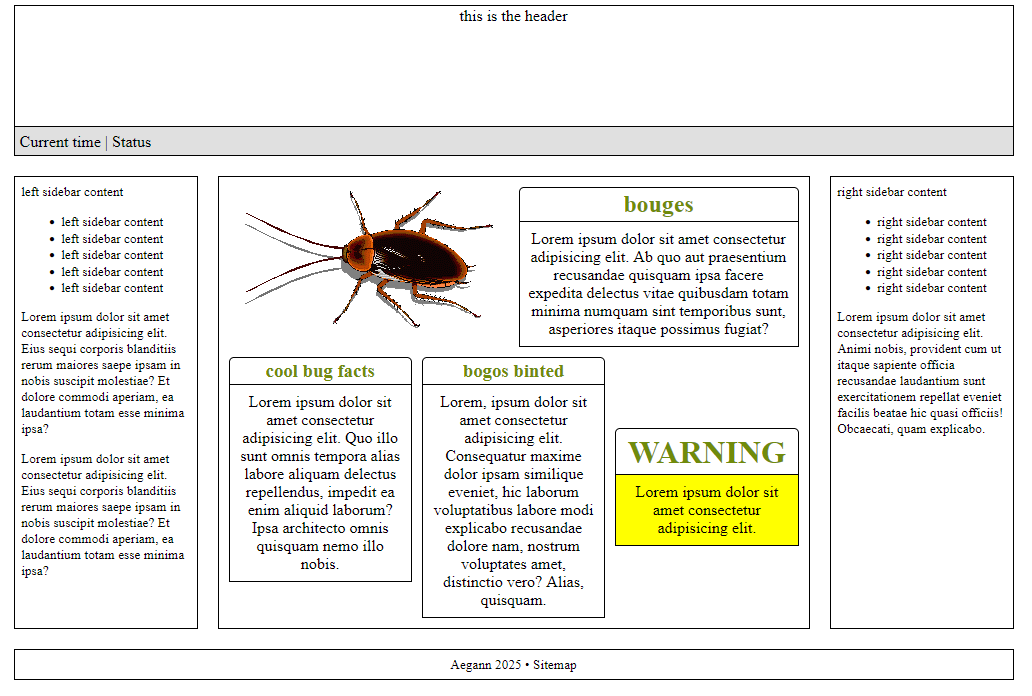 this is the header

Current time | Status

left sidebar content

- left sidebar content
- left sidebar content
- left sidebar content
- left sidebar content
- left sidebar content

Lorem ipsum dolor sit amet consectetur adipisicing elit. Eius sequi corporis blanditiis rerum maiores saepe ipsam in nobis suscipit molestiae? Et dolore commodi aperiam, ea laudantium totam esse minima ipsa?

Lorem ipsum dolor sit amet consectetur adipisicing elit. Eius sequi corporis blanditiis rerum maiores saepe ipsam in nobis suscipit molestiae? Et dolore commodi aperiam, ea laudantium totam esse minima ipsa?

bouges

Lorem ipsum dolor sit amet consectetur adipisicing elit. Ab quo aut praesentium recusandae quisquam ipsa facere expedita delectus vitae quibusdam totam minima numquam sint temporibus sunt, asperiores itaque possimus fugiat?

cool bug facts

Lorem ipsum dolor sit amet consectetur adipisicing elit. Quo illo sunt omnis tempora alias labore aliquam delectus repellendus, impedit ea enim aliquid laborum? Ipsa architecto omnis quisquam nemo illo nobis.

bogos binted

Lorem, ipsum dolor sit amet consectetur adipisicing elit. Consequatur maxime dolor ipsam similique eveniet, hic laborum voluptatibus labore modi explicabo recusandae dolore nam, nostrum voluptates amet, distinctio vero? Alias, quisquam.

WARNING

Lorem ipsum dolor sit amet consectetur adipisicing elit.

right sidebar content

- right sidebar content
- right sidebar content
- right sidebar content
- right sidebar content
- right sidebar content

Lorem ipsum dolor sit amet consectetur adipisicing elit. Animi nobis, provident cum ut itaque sapiente officia recusandae laudantium sunt exercitationem repellat eveniet facilis beatae hic quasi officiis! Obcaecati, quam explicabo.

Aegann 2025 • Sitemap